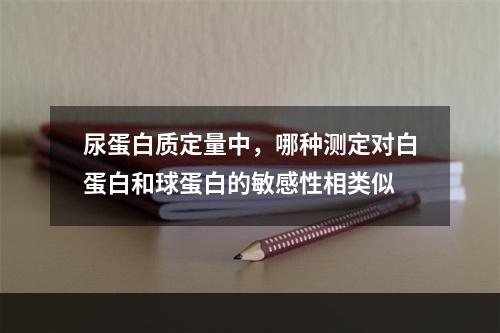 尿蛋白质定量中，哪种测定对白蛋白和球蛋白的敏感性相类似